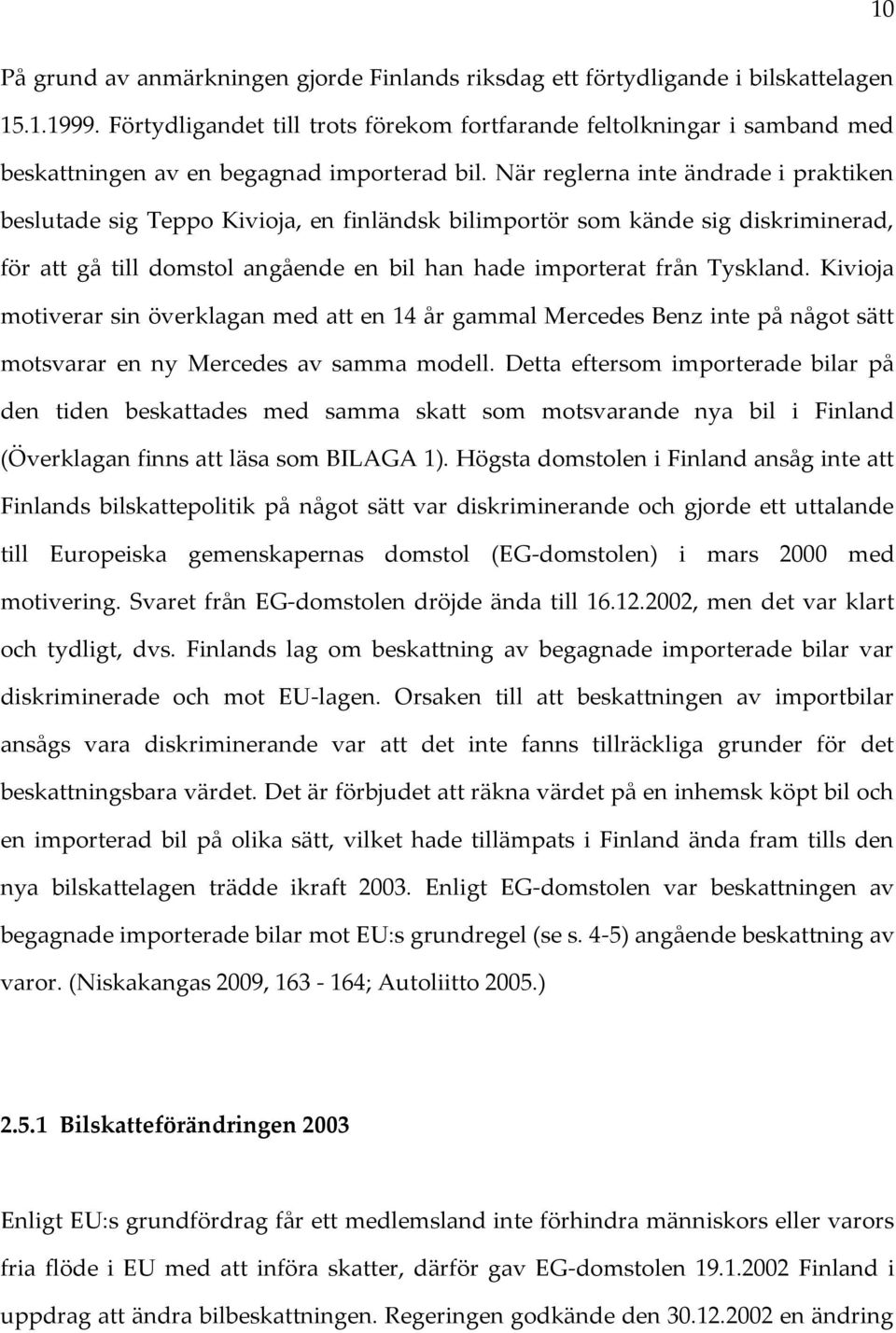 10

På grund av anmärkningen gjorde Finlands riksdag ett förtydligande i bilskattelagen 15.1.1999. Förtydligandet till trots förekom fortfarande feltolkningar i samband med beskattningen av en begagnad importerad bil. När reglerna inte ändrade i praktiken beslutade sig Teppo Kivioja, en finländsk bilimportör som kände sig diskriminerad, för att gå till domstol angående en bil han hade importerat från Tyskland. Kivioja motiverar sin överklagan med att en 14 år gammal Mercedes Benz inte på något sätt motsvarar en ny Mercedes av samma modell. Detta eftersom importerade bilar på den tiden beskattades med samma skatt som motsvarande nya bil i Finland (Överklagan finns att läsa som BILAGA 1). Högsta domstolen i Finland ansåg inte att Finlands bilskattepolitik på något sätt var diskriminerande och gjorde ett uttalande till Europeiska gemenskapernas domstol (EG-domstolen) i mars 2000 med motivering. Svaret från EG-domstolen dröjde ända till 16.12.2002, men det var klart och tydligt, dvs. Finlands lag om beskattning av begagnade importerade bilar var diskriminerade och mot EU-lagen. Orsaken till att beskattningen av importbilar ansågs vara diskriminerande var att det inte fanns tillräckliga grunder för det beskattningsbara värdet. Det är förbjudet att räkna värdet på en inhemsk köpt bil och en importerad bil på olika sätt, vilket hade tillämpats i Finland ända fram tills den nya bilskattelagen trädde ikraft 2003. Enligt EG-domstolen var beskattningen av begagnade importerade bilar mot EU:s grundregel (se s. 4-5) angående beskattning av varor. (Niskakangas 2009, 163 - 164; Autoliitto 2005.)

2.5.1 Bilskatteförändringen 2003

Enligt EU:s grundfördrag får ett medlemsland inte förhindra människors eller varors fria flöde i EU med att införa skatter, därför gav EG-domstolen 19.1.2002 Finland i uppdrag att ändra bilbeskattningen. Regeringen godkände den 30.12.2002 en ändring